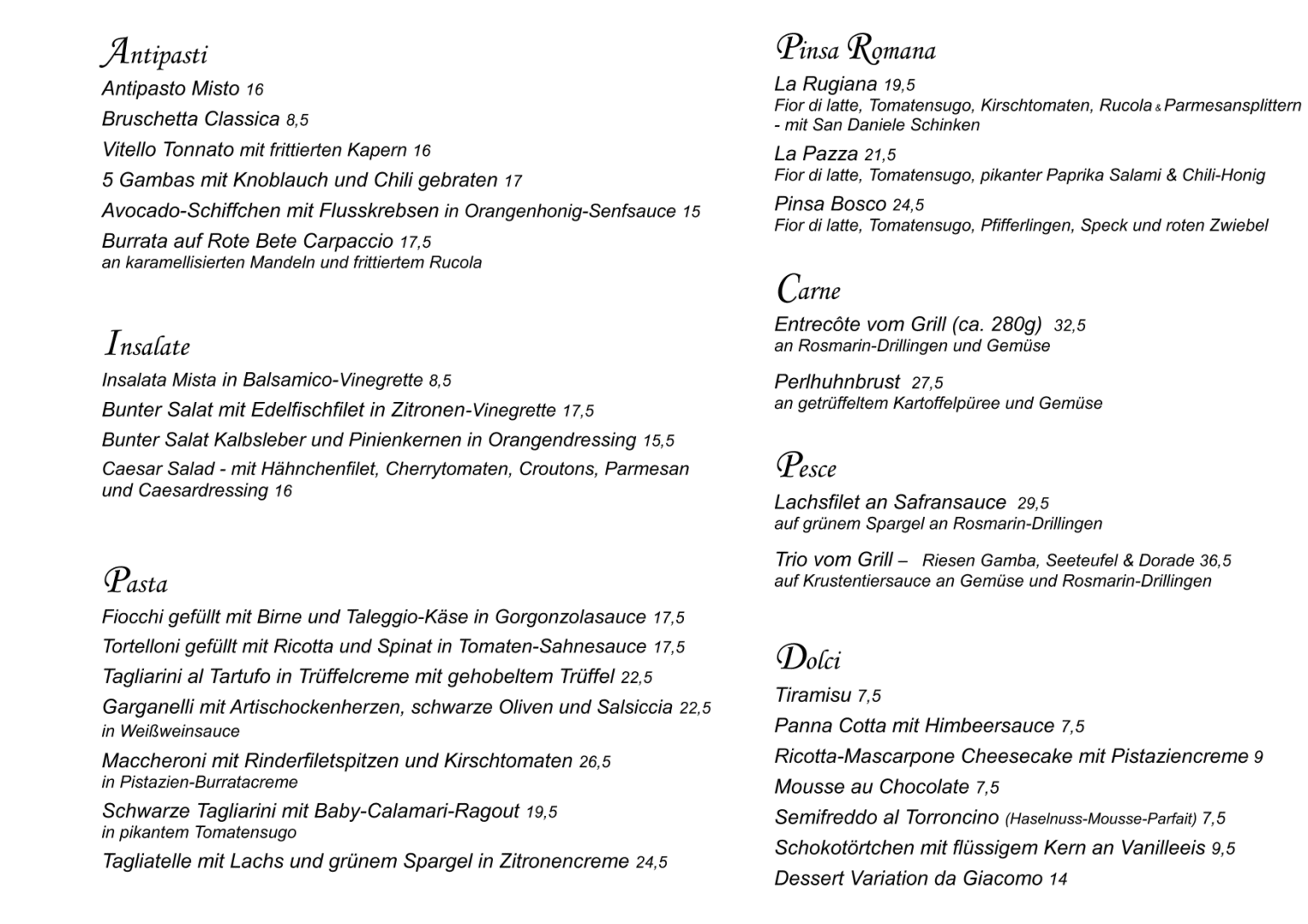 Antipasti

Antipasto Misto 16

Bruschetta Classica 8,5

Vitello Tonnato mit frittierten Kapern 16

5 Gambas mit Knoblauch und Chili gebraten 17

Avocado-Schiffchen mit Flusskrebsen in Orangenhonig-Senfsauce 15

Burrata auf Rote Bete Carpaccio 17,5
an karamellisierten Mandeln und frittiertem Rucola

Insalate

Insalata Mista in Balsamico-Vinegrette 8,5

Bunter Salat mit Edelfischfilet in Zitronen-Vinegrette 17,5

Bunter Salat Kalbsleber und Pinienkernen in Orangendressing 15,5

Caesar Salad - mit Hähnchenfilet, Cherrytomaten, Croutons, Parmesan und Caesardressing 16

Pasta

Fiocchi gefüllt mit Birne und Taleggio-Käse in Gorgonzolasauce 17,5

Tortelloni gefüllt mit Ricotta und Spinat in Tomaten-Sahnesauce 17,5

Tagliarini al Tartufo in Trüffelcreme mit gehobeltem Trüffel 22,5

Garganelli mit Artischockenherzen, schwarze Oliven und Salsiccia 22,5
in Weißweinsauce

Maccheroni mit Rinderfiletspitzen und Kirschtomaten 26,5
in Pistazien-Burratacreme

Schwarze Tagliarini mit Baby-Calamari-Ragout 19,5
in pikantem Tomatensugo

Tagliatelle mit Lachs und grünem Spargel in Zitronencreme 24,5

Pinsa Romana

La Rugiana 19,5
Fior di latte, Tomatensugo, Kirschtomaten, Rucola & Parmesansplittern - mit San Daniele Schinken

La Pazza 21,5
Fior di latte, Tomatensugo, pikanter Paprika Salami & Chili-Honig

Pinsa Bosco 24,5
Fior di latte, Tomatensugo, Pfifferlingen, Speck und roten Zwiebel

Carne

Entrecôte vom Grill (ca. 280g) 32,5
an Rosmarin-Drillingen und Gemüse

Perlhuhnbrust 27,5
an getrüffeltem Kartoffelpüree und Gemüse

Pesce

Lachsfilet an Safransauce 29,5
auf grünem Spargel an Rosmarin-Drillingen

Trio vom Grill – Riesen Gamba, Seeteufel & Dorade 36,5
auf Krustentiersauce an Gemüse und Rosmarin-Drillingen

Dolci

Tiramisu 7,5

Panna Cotta mit Himbeersauce 7,5

Ricotta-Mascarpone Cheesecake mit Pistaziencreme 9

Mousse au Chocolate 7,5

Semifreddo al Torroncino (Haselnuss-Mousse-Parfait) 7,5

Schokotörtchen mit flüssigem Kern an Vanilleeis 9,5

Dessert Variation da Giacomo 14